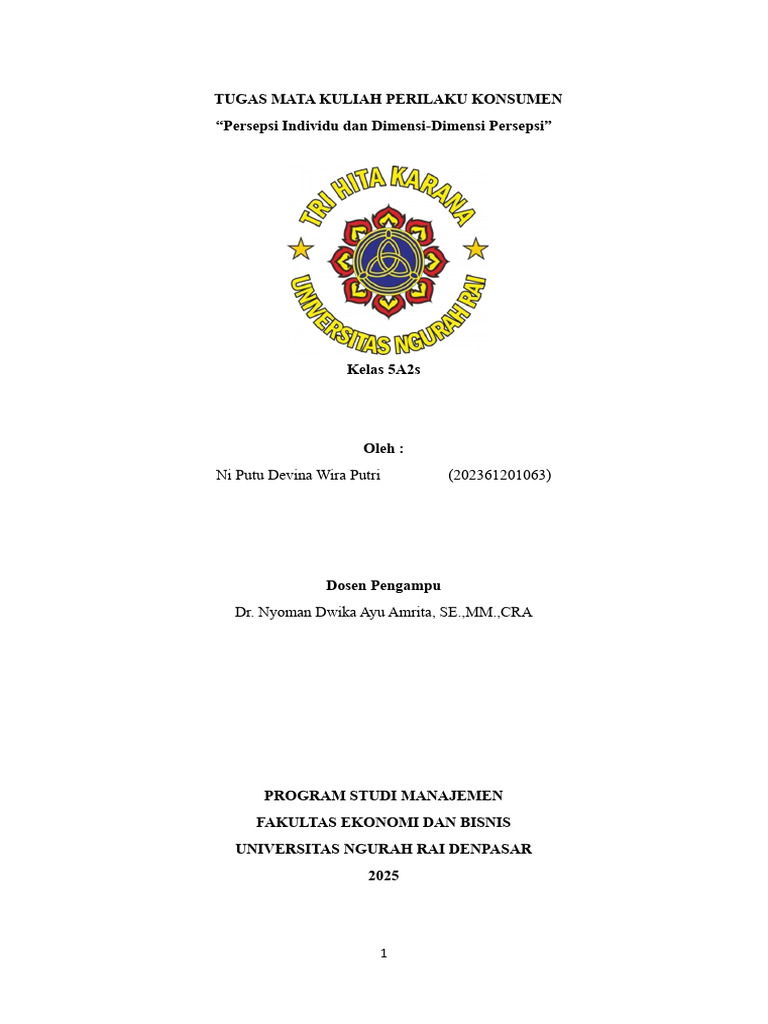 TUGAS MATA KULIAH PERILAKU KONSUMEN
“Persepsi Individu dan Dimensi-Dimensi Persepsi”

TRI HITA KARANA
UNIVERSITAS NGURAH RAI

Kelas 5A2s

Oleh :
Ni Putu Devina Wira Putri (202361201063)

Dosen Pengampu
Dr. Nyoman Dwika Ayu Amrita, SE.,MM.,CRA

PROGRAM STUDI MANAJEMEN
FAKULTAS EKONOMI DAN BISNIS
UNIVERSITAS NGURAH RAI DENPASAR
2025

1